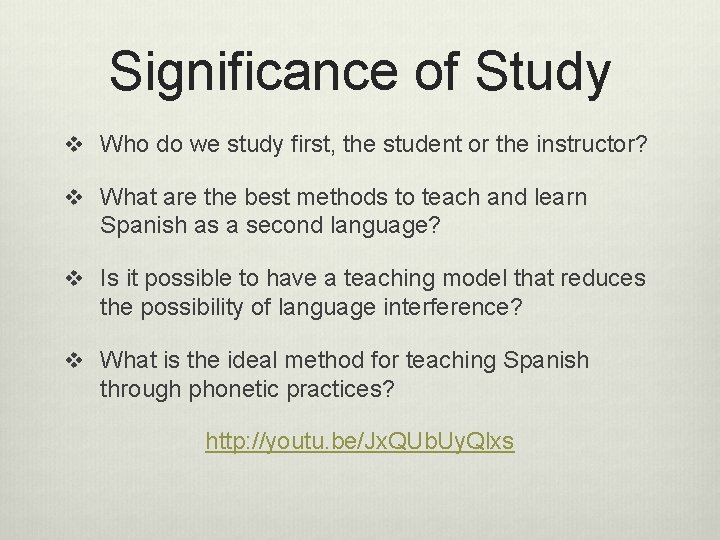 Significance of Study

❖ Who do we study first, the student or the instructor?

❖ What are the best methods to teach and learn Spanish as a second language?

❖ Is it possible to have a teaching model that reduces the possibility of language interference?

❖ What is the ideal method for teaching Spanish through phonetic practices?

http://youtu.be/JxQUbUyQlxs